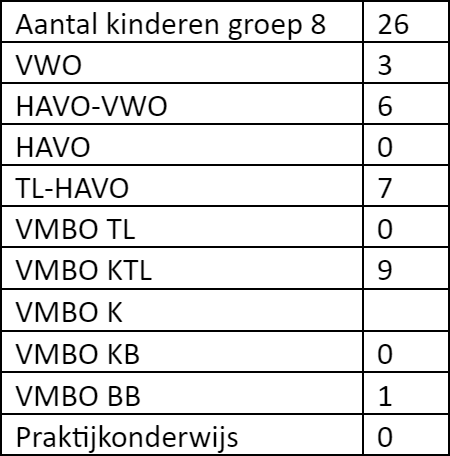 | Aantal kinderen groep 8 | 26 |
|---|---|
| VWO | 3 |
| HAVO-VWO | 6 |
| HAVO | 0 |
| TL-HAVO | 7 |
| VMBO TL | 0 |
| VMBO KTL | 9 |
| VMBO K | |
| VMBO KB | 0 |
| VMBO BB | 1 |
| Praktijkonderwijs | 0 |